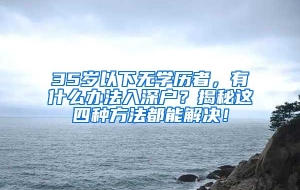 35岁以下无学历者，有什么办法入深户？揭秘这四种方法都能解决！